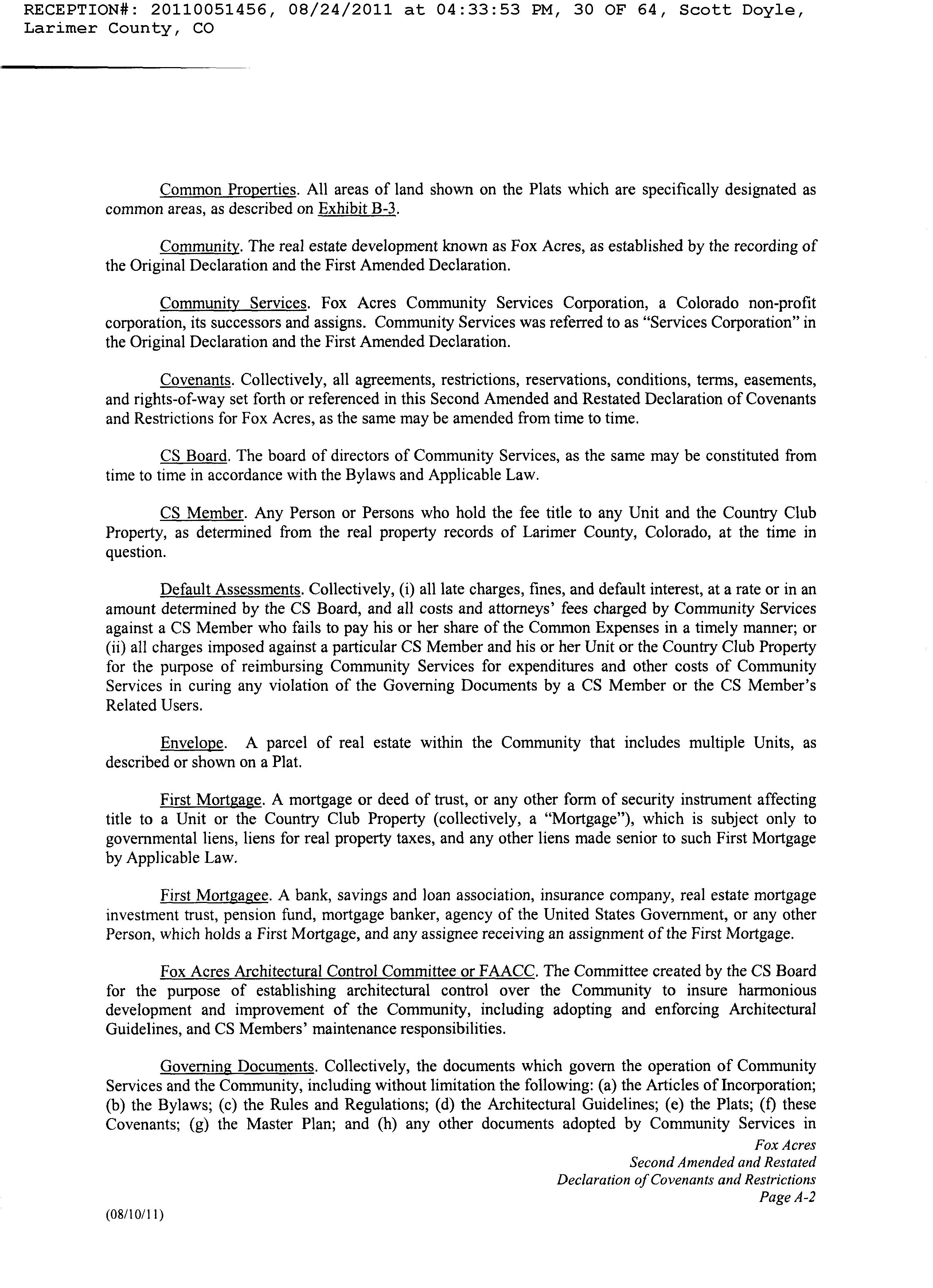 RECEPTION#: 20110051456, 08/24/2011 at 04:33:53 PM, 30 OF 64, Scott Doyle, Larimer County, CO

Common Properties. All areas of land shown on the Plats which are specifically designated as common areas, as described on Exhibit B-3.

Community. The real estate development known as Fox Acres, as established by the recording of the Original Declaration and the First Amended Declaration.

Community Services. Fox Acres Community Services Corporation, a Colorado non-profit corporation, its successors and assigns. Community Services was referred to as "Services Corporation" in the Original Declaration and the First Amended Declaration.

Covenants. Collectively, all agreements, restrictions, reservations, conditions, terms, easements, and rights-of-way set forth or referenced in this Second Amended and Restated Declaration of Covenants and Restrictions for Fox Acres, as the same may be amended from time to time.

CS Board. The board of directors of Community Services, as the same may be constituted from time to time in accordance with the Bylaws and Applicable Law.

CS Member. Any Person or Persons who hold the fee title to any Unit and the Country Club Property, as determined from the real property records of Larimer County, Colorado, at the time in question.

Default Assessments. Collectively, (i) all late charges, fines, and default interest, at a rate or in an amount determined by the CS Board, and all costs and attorneys' fees charged by Community Services against a CS Member who fails to pay his or her share of the Common Expenses in a timely manner; or (ii) all charges imposed against a particular CS Member and his or her Unit or the Country Club Property for the purpose of reimbursing Community Services for expenditures and other costs of Community Services in curing any violation of the Governing Documents by a CS Member or the CS Member's Related Users.

Envelope. A parcel of real estate within the Community that includes multiple Units, as described or shown on a Plat.

First Mortgage. A mortgage or deed of trust, or any other form of security instrument affecting title to a Unit or the Country Club Property (collectively, a "Mortgage"), which is subject only to governmental liens, liens for real property taxes, and any other liens made senior to such First Mortgage by Applicable Law.

First Mortgagee. A bank, savings and loan association, insurance company, real estate mortgage investment trust, pension fund, mortgage banker, agency of the United States Government, or any other Person, which holds a First Mortgage, and any assignee receiving an assignment of the First Mortgage.

Fox Acres Architectural Control Committee or FAACC. The Committee created by the CS Board for the purpose of establishing architectural control over the Community to insure harmonious development and improvement of the Community, including adopting and enforcing Architectural Guidelines, and CS Members' maintenance responsibilities.

Governing Documents. Collectively, the documents which govern the operation of Community Services and the Community, including without limitation the following: (a) the Articles of Incorporation; (b) the Bylaws; (c) the Rules and Regulations; (d) the Architectural Guidelines; (e) the Plats; (f) these Covenants; (g) the Master Plan; and (h) any other documents adopted by Community Services in

Fox Acres
Second Amended and Restated
Declaration of Covenants and Restrictions
Page A-2

(08/10/11)